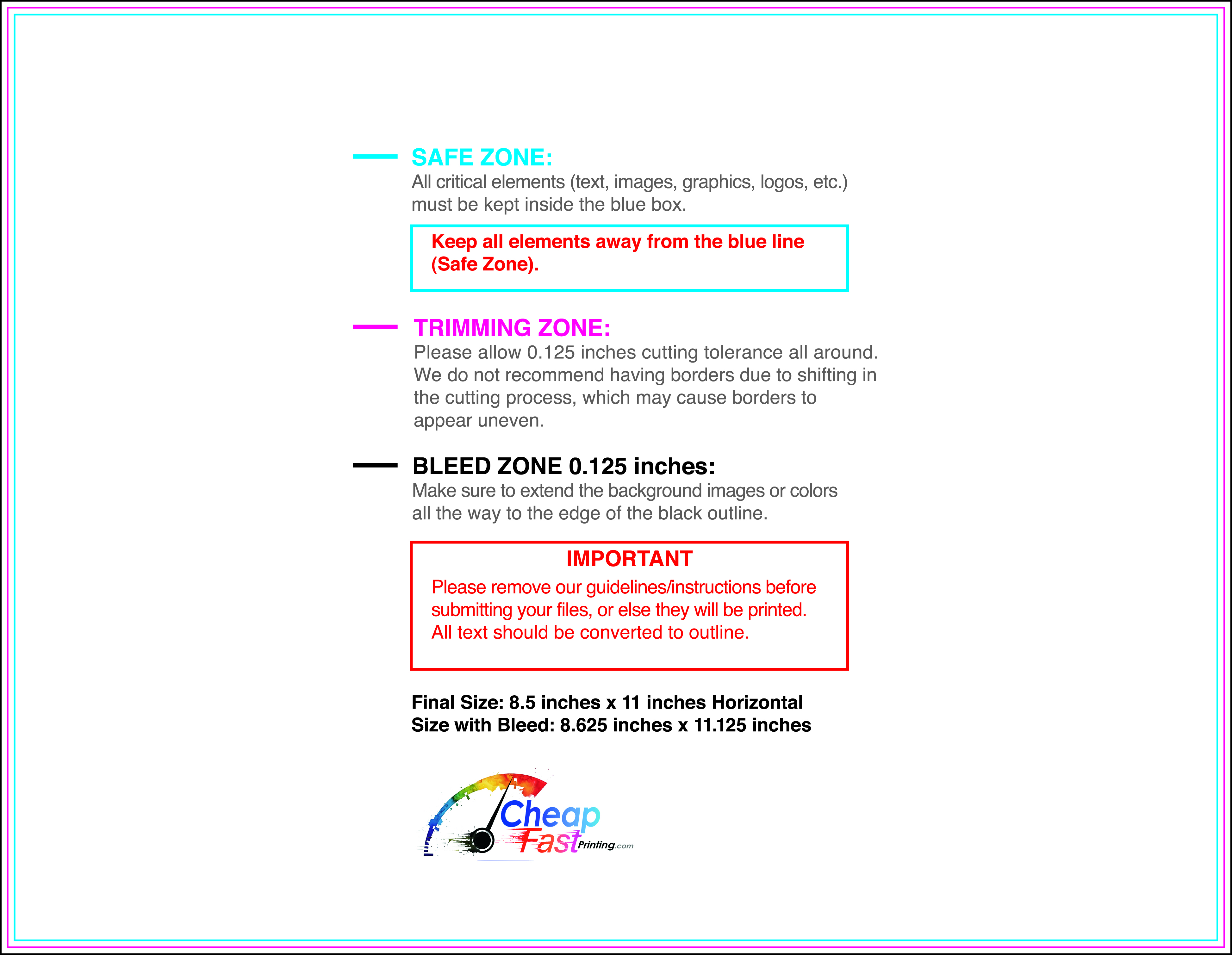 SAFE ZONE:
All critical elements (text, images, graphics, logos, etc.) must be kept inside the blue box.

Keep all elements away from the blue line (Safe Zone).

TRIMMING ZONE:
Please allow 0.125 inches cutting tolerance all around. We do not recommend having borders due to shifting in the cutting process, which may cause borders to appear uneven.

BLEED ZONE 0.125 inches:
Make sure to extend the background images or colors all the way to the edge of the black outline.

IMPORTANT
Please remove our guidelines/instructions before submitting your files, or else they will be printed. All text should be converted to outline.

Final Size: 8.5 inches x 11 inches Horizontal
Size with Bleed: 8.625 inches x 11.125 inches

Cheap Fast Printing.com